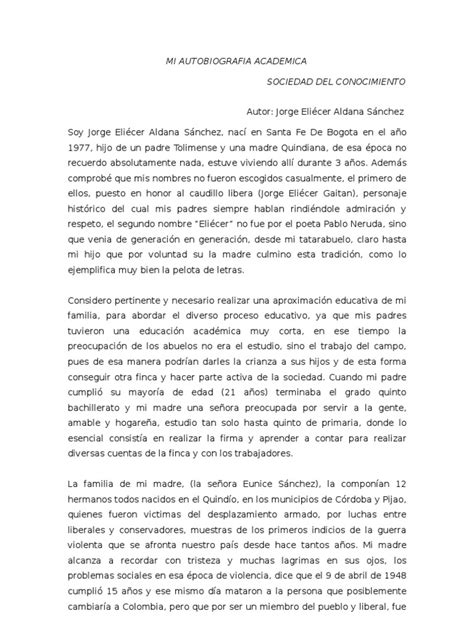 MI AUTOBIOGRAFIA ACADEMICA

SOCIEDAD DEL CONOCIMIENTO

Autor: Jorge Eliécer Aldana Sánchez

Soy Jorge Eliécer Aldana Sánchez, nací en Santa Fe De Bogota en el año 1977, hijo de un padre Tolimense y una madre Quindiana, de esa época no recuerdo absolutamente nada, estuve viviendo allí durante 3 años. Además comprobé que mis nombres no fueron escogidos casualmente, el primero de ellos, puesto en honor al caudillo libera (Jorge Eliécer Gaitan), personaje histórico del cual mis padres siempre hablan rindiéndole admiración y respeto, el segundo nombre "Eliécer" no fue por el poeta Pablo Neruda, sino que venia de generación en generación, desde mi tatarabuelo, claro hasta mi hijo que por voluntad su la madre culmino esta tradición, como lo ejemplifica muy bien la pelota de letras.

Considero pertinente y necesario realizar una aproximación educativa de mi familia, para abordar el diverso proceso educativo, ya que mis padres tuvieron una educación académica muy corta, en ese tiempo la preocupación de los abuelos no era el estudio, sino el trabajo del campo, pues de esa manera podrían darles la crianza a sus hijos y de esta forma conseguir otra finca y hacer parte activa de la sociedad. Cuando mi padre cumplió su mayoría de edad (21 años) terminaba el grado quinto bachillerato y mi madre una señora preocupada por servir a la gente, amable y hogareña, estudio tan solo hasta quinto de primaria, donde lo esencial consistía en realizar la firma y aprender a contar para realizar diversas cuentas de la finca y con los trabajadores.

La familia de mi madre, (la señora Eunice Sánchez), la componían 12 hermanos todos nacidos en el Quindío, en los municipios de Córdoba y Pijao, quienes fueron victimas del desplazamiento armado, por luchas entre liberales y conservadores, muestras de los primeros indicios de la guerra violenta que se afronta nuestro país desde hace tantos años. Mi madre alcanza a recordar con tristeza y muchas lagrimas en sus ojos, los problemas sociales en esa época de violencia, dice que el 9 de abril de 1948 cumplió 15 años y ese mismo día mataron a la persona que posiblemente cambiaría a Colombia, pero que por ser un miembro del pueblo y liberal, fue